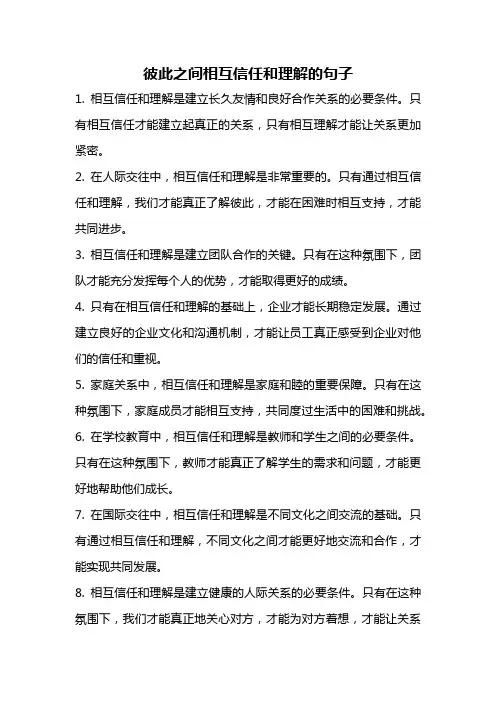 彼此之间相互信任和理解的句子

1. 相互信任和理解是建立长久友情和良好合作关系的必要条件。只有相互信任才能建立起真正的关系，只有相互理解才能让关系更加紧密。

2. 在人际交往中，相互信任和理解是非常重要的。只有通过相互信任和理解，我们才能真正了解彼此，才能在困难时相互支持，才能共同进步。

3. 相互信任和理解是建立团队合作的关键。只有在这种氛围下，团队才能充分发挥每个人的优势，才能取得更好的成绩。

4. 只有在相互信任和理解的基础上，企业才能长期稳定发展。通过建立良好的企业文化和沟通机制，才能让员工真正感受到企业对他们的信任和重视。

5. 家庭关系中，相互信任和理解是家庭和睦的重要保障。只有在这种氛围下，家庭成员才能相互支持，共同度过生活中的困难和挑战。

6. 在学校教育中，相互信任和理解是教师和学生之间的必要条件。只有在这种氛围下，教师才能真正了解学生的需求和问题，才能更好地帮助他们成长。

7. 在国际交往中，相互信任和理解是不同文化之间交流的基础。只有通过相互信任和理解，不同文化之间才能更好地交流和合作，才能实现共同发展。

8. 相互信任和理解是建立健康的人际关系的必要条件。只有在这种氛围下，我们才能真正地关心对方，才能为对方着想，才能让关系